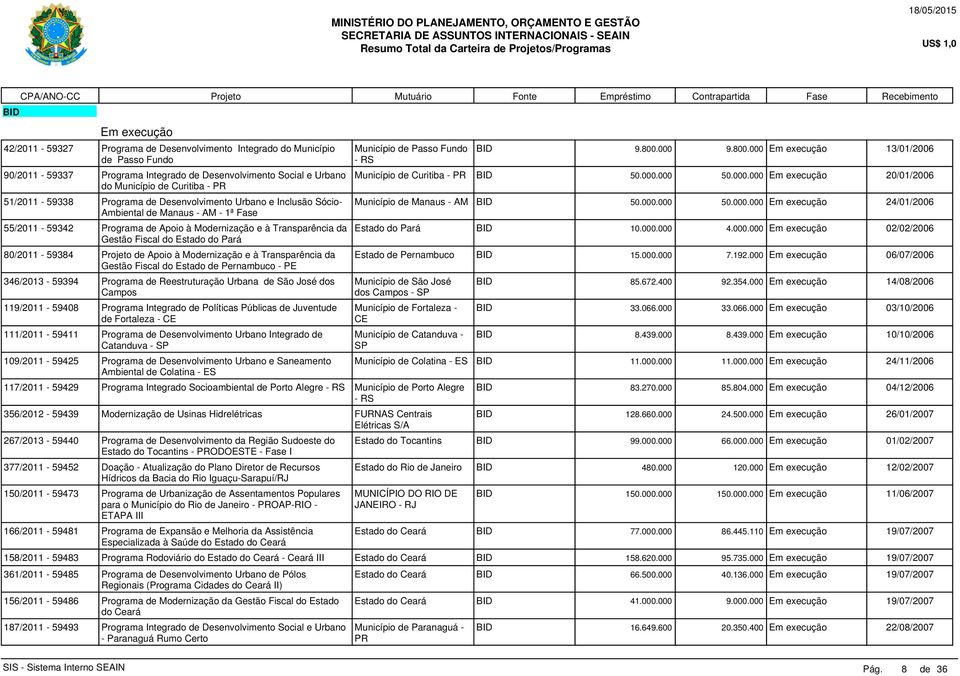 MINISTÉRIO DO PLANEJAMENTO, ORÇAMENTO E GESTÃO
SECRETARIA DE ASSUNTOS INTERNACIONAIS - SEAIN
Resumo Total da Carteira de Projetos/Programas

18/05/2015

US$ 1,0

| CPA/ANO-CC | Projeto | Mutuário | Fonte | Empréstimo | Contrapartida | Fase | Recebimento |
|---|---|---|---|---|---|---|---|
| BID | | | | | | | |
| | Em execução | | | | | | |
| 42/2011 - 59327 | Programa de Desenvolvimento Integrado do Município de Passo Fundo | Município de Passo Fundo - RS | BID | 9.800.000 | 9.800.000 | Em execução | 13/01/2006 |
| 90/2011 - 59337 | Programa Integrado de Desenvolvimento Social e Urbano do Município de Curitiba - PR | Município de Curitiba - PR | BID | 50.000.000 | 50.000.000 | Em execução | 20/01/2006 |
| 51/2011 - 59338 | Programa de Desenvolvimento Urbano e Inclusão Sócio-Ambiental de Manaus - AM - 1ª Fase | Município de Manaus - AM | BID | 50.000.000 | 50.000.000 | Em execução | 24/01/2006 |
| 55/2011 - 59342 | Programa de Apoio à Modernização e à Transparência da Gestão Fiscal do Estado do Pará | Estado do Pará | BID | 10.000.000 | 4.000.000 | Em execução | 02/02/2006 |
| 80/2011 - 59384 | Projeto de Apoio à Modernização e à Transparência da Gestão Fiscal do Estado de Pernambuco - PE | Estado de Pernambuco | BID | 15.000.000 | 7.192.000 | Em execução | 06/07/2006 |
| 346/2013 - 59394 | Programa de Reestruturação Urbana de São José dos Campos | Município de São José dos Campos - SP | BID | 85.672.400 | 92.354.000 | Em execução | 14/08/2006 |
| 119/2011 - 59408 | Programa Integrado de Políticas Públicas de Juventude de Fortaleza - CE | Município de Fortaleza - CE | BID | 33.066.000 | 33.066.000 | Em execução | 03/10/2006 |
| 111/2011 - 59411 | Programa de Desenvolvimento Urbano Integrado de Catanduva - SP | Município de Catanduva - SP | BID | 8.439.000 | 8.439.000 | Em execução | 10/10/2006 |
| 109/2011 - 59425 | Programa de Desenvolvimento Urbano e Saneamento Ambiental de Colatina - ES | Município de Colatina - ES | BID | 11.000.000 | 11.000.000 | Em execução | 24/11/2006 |
| 117/2011 - 59429 | Programa Integrado Socioambiental de Porto Alegre - RS | Município de Porto Alegre - RS | BID | 83.270.000 | 85.804.000 | Em execução | 04/12/2006 |
| 356/2012 - 59439 | Modernização de Usinas Hidrelétricas | FURNAS Centrais Elétricas S/A | BID | 128.660.000 | 24.500.000 | Em execução | 26/01/2007 |
| 267/2013 - 59440 | Programa de Desenvolvimento da Região Sudoeste do Estado do Tocantins - PRODOESTE - Fase I | Estado do Tocantins | BID | 99.000.000 | 66.000.000 | Em execução | 01/02/2007 |
| 377/2011 - 59452 | Doação - Atualização do Plano Diretor de Recursos Hídricos da Bacia do Rio Iguaçu-Sarapuí/RJ | Estado do Rio de Janeiro | BID | 480.000 | 120.000 | Em execução | 12/02/2007 |
| 150/2011 - 59473 | Programa de Urbanização de Assentamentos Populares para o Município do Rio de Janeiro - PROAP-RIO - ETAPA III | MUNICÍPIO DO RIO DE JANEIRO - RJ | BID | 150.000.000 | 150.000.000 | Em execução | 11/06/2007 |
| 166/2011 - 59481 | Programa de Expansão e Melhoria da Assistência Especializada à Saúde do Estado do Ceará | Estado do Ceará | BID | 77.000.000 | 86.445.110 | Em execução | 19/07/2007 |
| 158/2011 - 59483 | Programa Rodoviário do Estado do Ceará - Ceará III | Estado do Ceará | BID | 158.620.000 | 95.735.000 | Em execução | 19/07/2007 |
| 361/2011 - 59485 | Programa de Desenvolvimento Urbano de Pólos Regionais (Programa Cidades do Ceará II) | Estado do Ceará | BID | 66.500.000 | 40.136.000 | Em execução | 19/07/2007 |
| 156/2011 - 59486 | Programa de Modernização da Gestão Fiscal do Estado do Ceará | Estado do Ceará | BID | 41.000.000 | 9.000.000 | Em execução | 19/07/2007 |
| 187/2011 - 59493 | Programa Integrado de Desenvolvimento Social e Urbano - Paranaguá Rumo Certo | Município de Paranaguá - PR | BID | 16.649.600 | 20.350.400 | Em execução | 22/08/2007 |

SIS - Sistema Interno SEAIN

Pág. 8 de 36